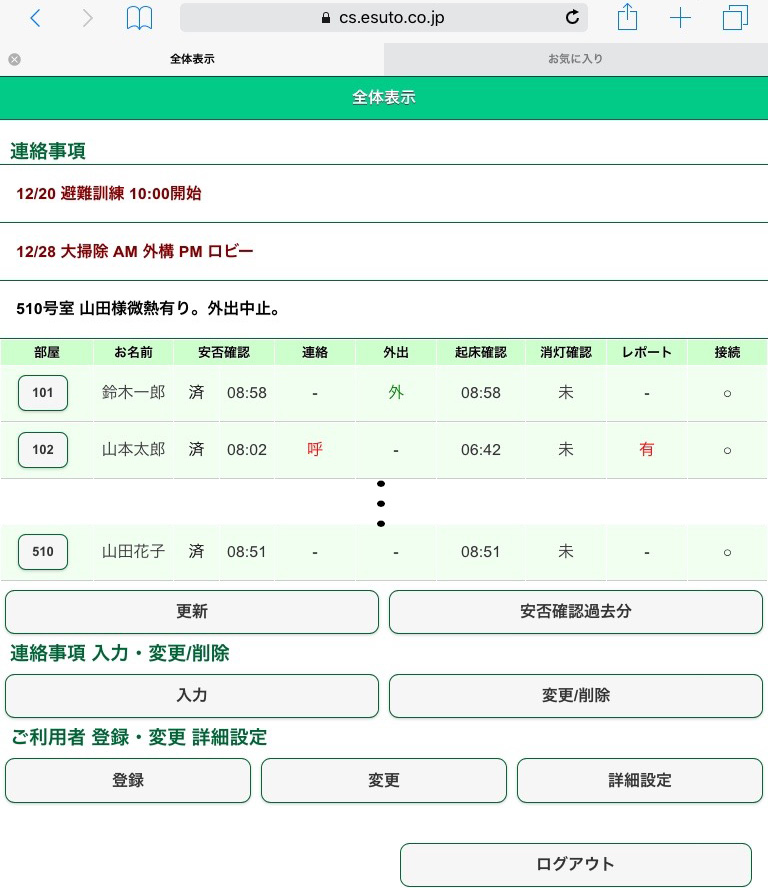 cs.esuto.co.jp

全体表示

お気に入り

全体表示

連絡事項

12/20 避難訓練 10:00開始

12/28 大掃除 AM 外構 PM ロビー

510号室 山田様微熱有り。外出中止。

| 部屋 | お名前 | 安否確認 | | 連絡 | 外出 | 起床確認 | 消灯確認 | レポート | 接続 |
|---|---|---|---|---|---|---|---|---|---|
| 101 | 鈴木一郎 | 済 | 08:58 | - | 外 | 08:58 | 未 | - | ○ |
| 102 | 山本太郎 | 済 | 08:02 | 呼 | - | 06:42 | 未 | 有 | ○ |
| 510 | 山田花子 | 済 | 08:51 | - | - | 08:51 | 未 | - | ○ |

更新

安否確認過去分

連絡事項 入力・変更/削除

入力

変更/削除

ご利用者 登録・変更 詳細設定

登録

変更

詳細設定

ログアウト